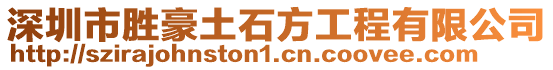 深圳市胜豪土石方工程有限公司
http://szirajohnston1.cn.coovee.com